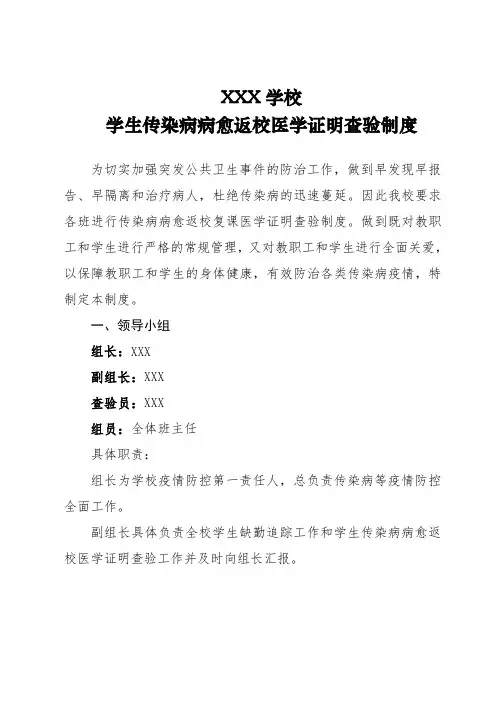 XXX 学校
学生传染病病愈返校医学证明查验制度

为切实加强突发公共卫生事件的防治工作，做到早发现早报告、早隔离和治疗病人，杜绝传染病的迅速蔓延。因此我校要求各班进行传染病病愈返校复课医学证明查验制度。做到既对教职工和学生进行严格的常规管理，又对教职工和学生进行全面关爱，以保障教职工和学生的身体健康，有效防治各类传染病疫情，特制定本制度。

一、领导小组

组长：XXX

副组长：XXX

查验员：XXX

组员：全体班主任

具体职责：

组长为学校疫情防控第一责任人，总负责传染病等疫情防控全面工作。

副组长具体负责全校学生缺勤追踪工作和学生传染病病愈返校医学证明查验工作并及时向组长汇报。